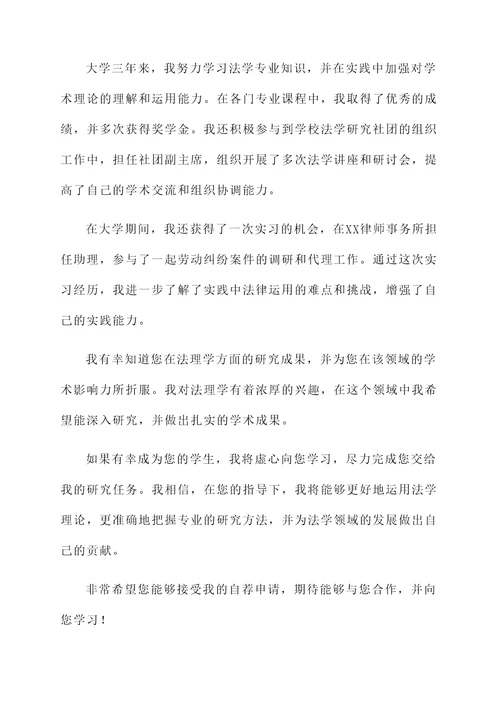 大学三年来，我努力学习法学专业知识，并在实践中加强对学术理论的理解和运用能力。在各门专业课程中，我取得了优秀的成绩，并多次获得奖学金。我还积极参与到学校法学研究社团的组织工作中，担任社团副主席，组织开展了多次法学讲座和研讨会，提高了自己的学术交流和组织协调能力。

在大学期间，我还获得了一次实习的机会，在XX律师事务所担任助理，参与了一起劳动纠纷案件的调研和代理工作。通过这次实习经历，我进一步了解了实践中法律运用的难点和挑战，增强了自己的实践能力。

我有幸知道您在法理学方面的研究成果，并为您在该领域的学术影响力所折服。我对法理学有着浓厚的兴趣，在这个领域中我希望能深入研究，并做出扎实的学术成果。

如果有幸成为您的学生，我将虚心向您学习，尽力完成您交给我的研究任务。我相信，在您的指导下，我将能够更好地运用法学理论，更准确地把握专业的研究方法，并为法学领域的发展做出自己的贡献。

非常希望您能够接受我的自荐申请，期待能够与您合作，并向您学习！